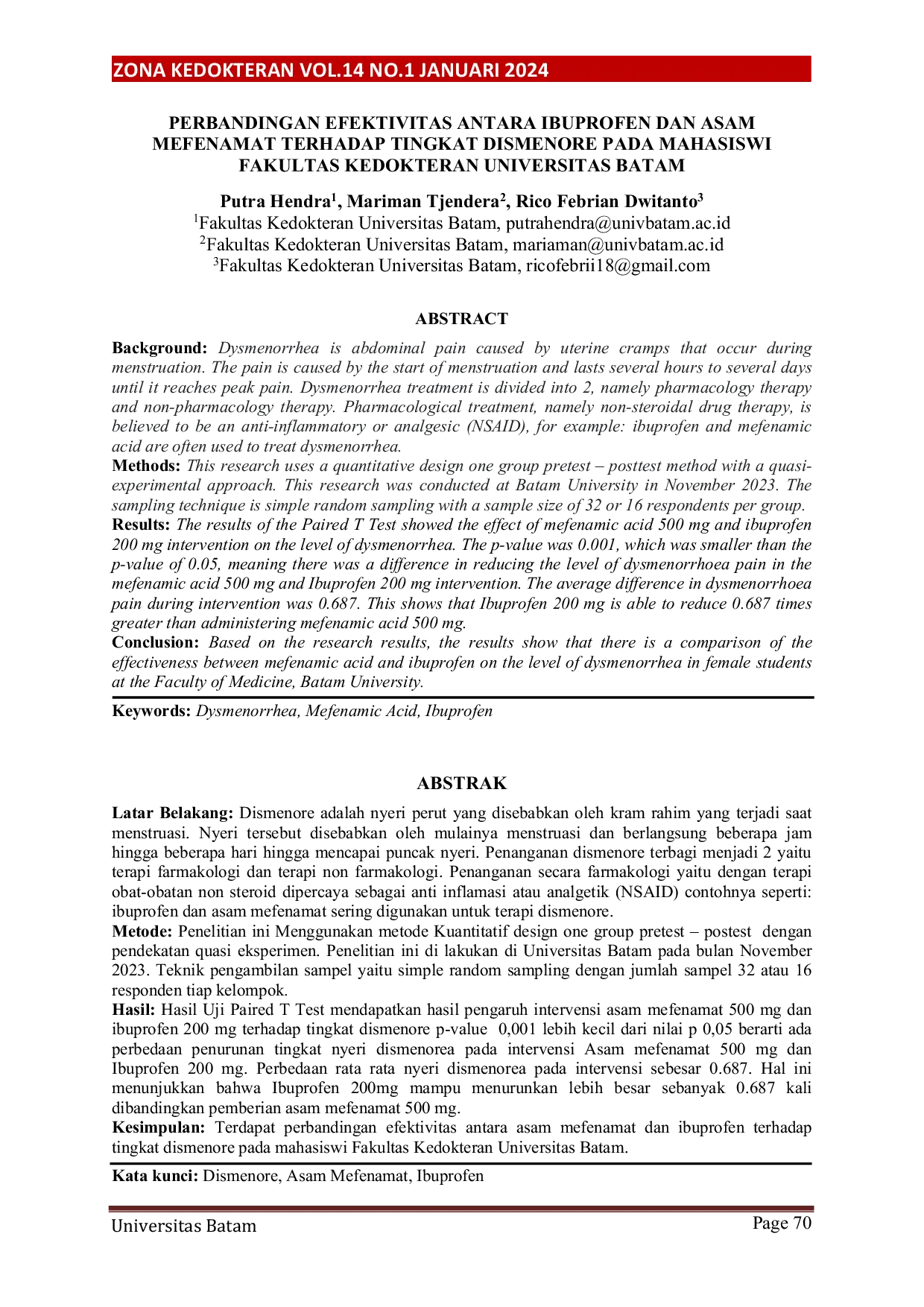 ZONA KEDOKTERAN VOL.14 NO.1 JANUARI 2024

PERBANDINGAN EFEKTIVITAS ANTARA IBUPROFEN DAN ASAM MEFENAMAT TERHADAP TINGKAT DISMENORE PADA MAHASISWI FAKULTAS KEDOKTERAN UNIVERSITAS BATAM

Putra Hendra$^{1}$, Mariman Tjendera$^{2}$, Rico Febrian Dwitanto$^{3}$
$^{1}$Fakultas Kedokteran Universitas Batam, putrahendra@univbatam.ac.id
$^{2}$Fakultas Kedokteran Universitas Batam, mariaman@univbatam.ac.id
$^{3}$Fakultas Kedokteran Universitas Batam, ricofebrii18@gmail.com

ABSTRACT

Background: Dysmenorrhea is abdominal pain caused by uterine cramps that occur during menstruation. The pain is caused by the start of menstruation and lasts several hours to several days until it reaches peak pain. Dysmenorrhea treatment is divided into 2, namely pharmacology therapy and non-pharmacology therapy. Pharmacological treatment, namely non-steroidal drug therapy, is believed to be an anti-inflammatory or analgesic (NSAID), for example: ibuprofen and mefenamic acid are often used to treat dysmenorrhea.
Methods: This research uses a quantitative design one group pretest – posttest method with a quasi-experimental approach. This research was conducted at Batam University in November 2023. The sampling technique is simple random sampling with a sample size of 32 or 16 respondents per group.
Results: The results of the Paired T Test showed the effect of mefenamic acid 500 mg and ibuprofen 200 mg intervention on the level of dysmenorrhea. The p-value was 0.001, which was smaller than the p-value of 0.05, meaning there was a difference in reducing the level of dysmenorrhoea pain in the mefenamic acid 500 mg and Ibuprofen 200 mg intervention. The average difference in dysmenorrhoea pain during intervention was 0.687. This shows that Ibuprofen 200 mg is able to reduce 0.687 times greater than administering mefenamic acid 500 mg.
Conclusion: Based on the research results, the results show that there is a comparison of the effectiveness between mefenamic acid and ibuprofen on the level of dysmenorrhea in female students at the Faculty of Medicine, Batam University.

Keywords: Dysmenorrhea, Mefenamic Acid, Ibuprofen

ABSTRAK

Latar Belakang: Dismenore adalah nyeri perut yang disebabkan oleh kram rahim yang terjadi saat menstruasi. Nyeri tersebut disebabkan oleh mulainya menstruasi dan berlangsung beberapa jam hingga beberapa hari hingga mencapai puncak nyeri. Penanganan dismenore terbagi menjadi 2 yaitu terapi farmakologi dan terapi non farmakologi. Penanganan secara farmakologi yaitu dengan terapi obat-obatan non steroid dipercaya sebagai anti inflamasi atau analgetik (NSAID) contohnya seperti: ibuprofen dan asam mefenamat sering digunakan untuk terapi dismenore.
Metode: Penelitian ini Menggunakan metode Kuantitatif design one group pretest – postest dengan pendekatan quasi eksperimen. Penelitian ini di lakukan di Universitas Batam pada bulan November 2023. Teknik pengambilan sampel yaitu simple random sampling dengan jumlah sampel 32 atau 16 responden tiap kelompok.
Hasil: Hasil Uji Paired T Test mendapatkan hasil pengaruh intervensi asam mefenamat 500 mg dan ibuprofen 200 mg terhadap tingkat dismenore p-value 0,001 lebih kecil dari nilai p 0,05 berarti ada perbedaan penurunan tingkat nyeri dismenorea pada intervensi Asam mefenamat 500 mg dan Ibuprofen 200 mg. Perbedaan rata rata nyeri dismenorea pada intervensi sebesar 0.687. Hal ini menunjukkan bahwa Ibuprofen 200mg mampu menurunkan lebih besar sebanyak 0.687 kali dibandingkan pemberian asam mefenamat 500 mg.
Kesimpulan: Terdapat perbandingan efektivitas antara asam mefenamat dan ibuprofen terhadap tingkat dismenore pada mahasiswi Fakultas Kedokteran Universitas Batam.

Kata kunci: Dismenore, Asam Mefenamat, Ibuprofen

Universitas Batam
Page 70